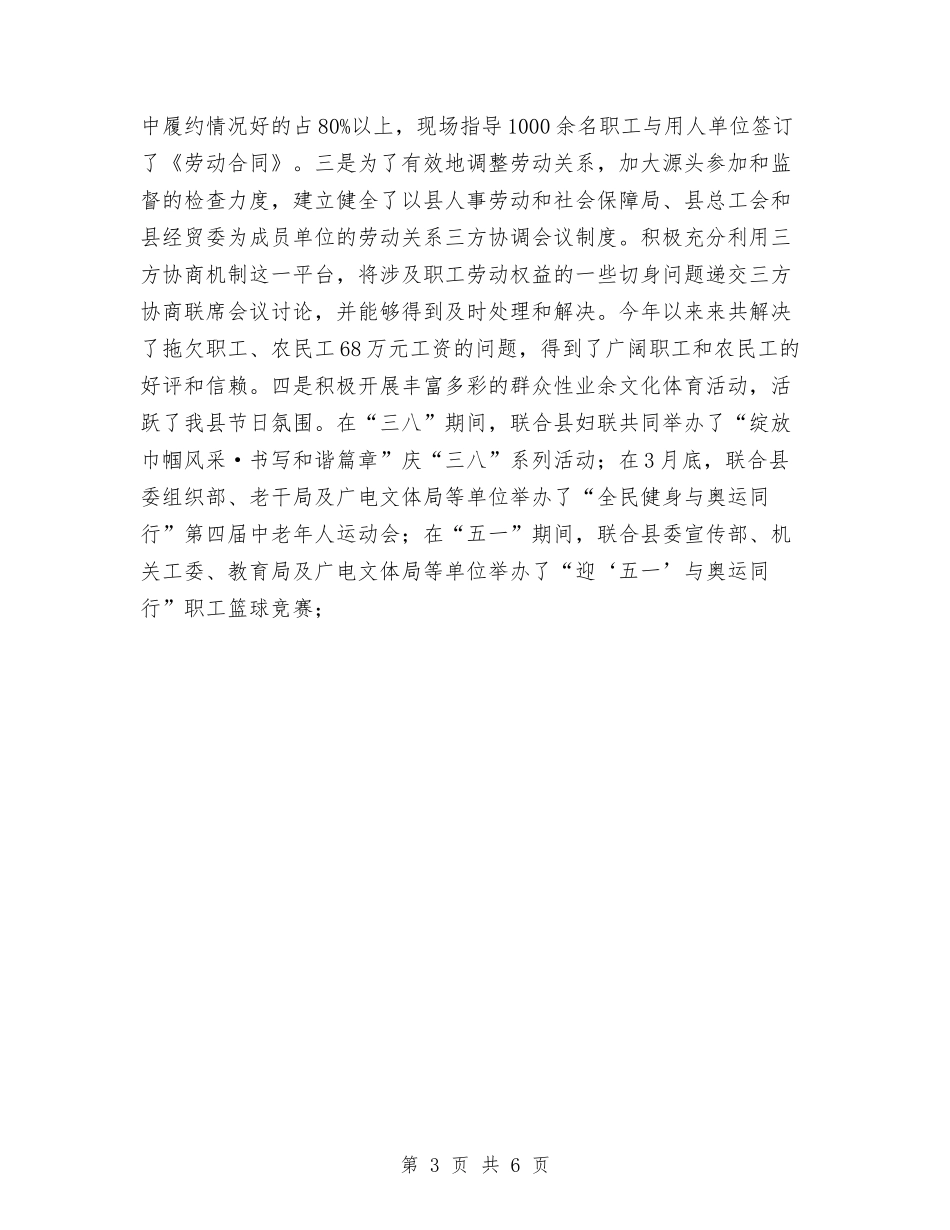 中履约情况好的占80%以上，现场指导1000余名职工与用人单位签订了《劳动合同》。三是为了有效地调整劳动关系，加大源头参加和监督的检查力度，建立健全了以县人事劳动和社会保障局、县总工会和县经贸委为成员单位的劳动关系三方协调会议制度。积极充分利用三方协商机制这一平台，将涉及职工劳动权益的一些切身问题递交三方协商联席会议讨论，并能够得到及时处理和解决。今年以来来共解决了拖欠职工、农民工68万元工资的问题，得到了广阔职工和农民工的好评和信赖。四是积极开展丰富多彩的群众性业余文化体育活动，活跃了我县节日氛围。在“三八”期间，联合县妇联共同举办了“绽放巾帼风采·书写和谐篇章”庆“三八”系列活动；在3月底，联合县委组织部、老干局及广电文体局等单位举办了“全民健身与奥运同行”第四届中老年人运动会；在“五一”期间，联合县委宣传部、机关工委、教育局及广电文体局等单位举办了“迎‘五一’与奥运同行”职工篮球竞赛；

第 3 页 共 6 页